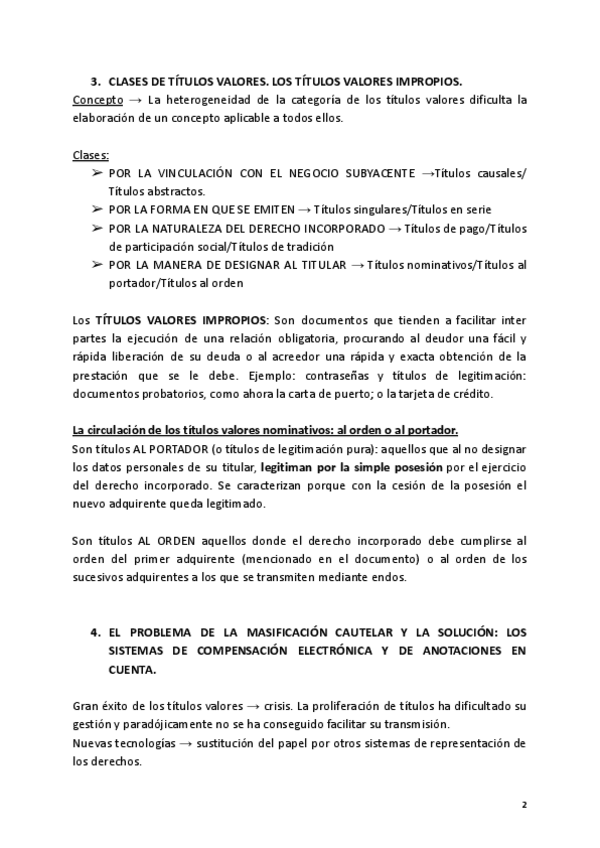 3. CLASES DE TÍTULOS VALORES. LOS TÍTULOS VALORES IMPROPIOS.
Concepto → La heterogeneidad de la categoría de los títulos valores dificulta la elaboración de un concepto aplicable a todos ellos.

Clases:
➢ POR LA VINCULACIÓN CON EL NEGOCIO SUBYACENTE →Títulos causales/ Títulos abstractos.
➢ POR LA FORMA EN QUE SE EMITEN → Títulos singulares/Títulos en serie
➢ POR LA NATURALEZA DEL DERECHO INCORPORADO → Títulos de pago/Títulos de participación social/Títulos de tradición
➢ POR LA MANERA DE DESIGNAR AL TITULAR → Títulos nominativos/Títulos al portador/Títulos al orden

Los TÍTULOS VALORES IMPROPIOS: Son documentos que tienden a facilitar inter partes la ejecución de una relación obligatoria, procurando al deudor una fácil y rápida liberación de su deuda o al acreedor una rápida y exacta obtención de la prestación que se le debe. Ejemplo: contraseñas y títulos de legitimación: documentos probatorios, como ahora la carta de puerto; o la tarjeta de crédito.

La circulación de los títulos valores nominativos: al orden o al portador.
Son títulos AL PORTADOR (o títulos de legitimación pura): aquellos que al no designar los datos personales de su titular, legitiman por la simple posesión por el ejercicio del derecho incorporado. Se caracterizan porque con la cesión de la posesión el nuevo adquirente queda legitimado.

Son títulos AL ORDEN aquellos donde el derecho incorporado debe cumplirse al orden del primer adquirente (mencionado en el documento) o al orden de los sucesivos adquirentes a los que se transmiten mediante endos.

4. EL PROBLEMA DE LA MASIFICACIÓN CAUTELAR Y LA SOLUCIÓN: LOS SISTEMAS DE COMPENSACIÓN ELECTRÓNICA Y DE ANOTACIONES EN CUENTA.

Gran éxito de los títulos valores → crisis. La proliferación de títulos ha dificultado su gestión y paradójicamente no se ha conseguido facilitar su transmisión.
Nuevas tecnologías → sustitución del papel por otros sistemas de representación de los derechos.

2